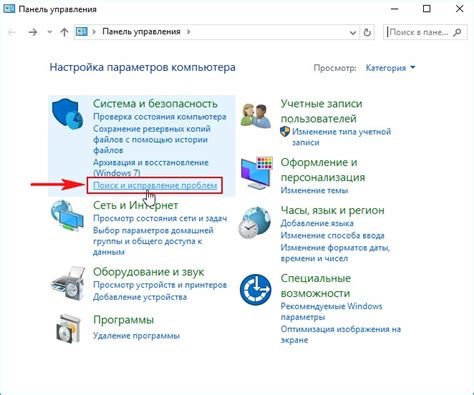 Панель управления

Панель управления

Поиск в пане...

Настройка параметров компьютера

Просмотр: Категория

Система и безопасность
Проверка состояния компьютера
Сохранение резервных копий файлов с помощью истории файлов
Архивация и восстановление (Windows 7)
Поиск и исправление проблем

Сеть и Интернет
Просмотр состояния сети и задач
Выбор параметров домашней группы и общего доступа к данным

Оборудование и звук
Просмотр устройств и принтеров
Добавление устройства

Программы
Удаление программы

Учетные записи пользователей
Изменение типа учетной записи

Оформление и персонализация
Изменение темы

Часы, язык и регион
Добавление языка
Изменение способа ввода
Изменение форматов даты, времени и чисел

Специальные возможности
Рекомендуемые Windows параметры
Оптимизация изображения на экране